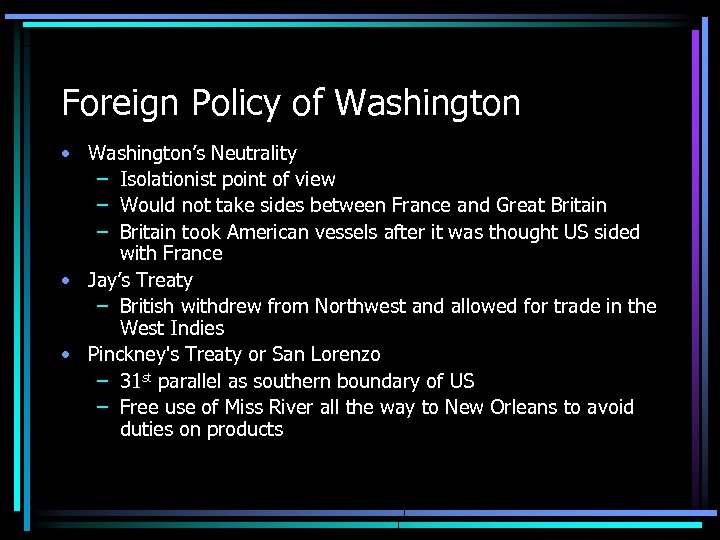 Foreign Policy of Washington

• Washington's Neutrality
- Isolationist point of view
- Would not take sides between France and Great Britain
- Britain took American vessels after it was thought US sided with France
• Jay's Treaty
- British withdrew from Northwest and allowed for trade in the West Indies
• Pinckney's Treaty or San Lorenzo
- 31st parallel as southern boundary of US
- Free use of Miss River all the way to New Orleans to avoid duties on products